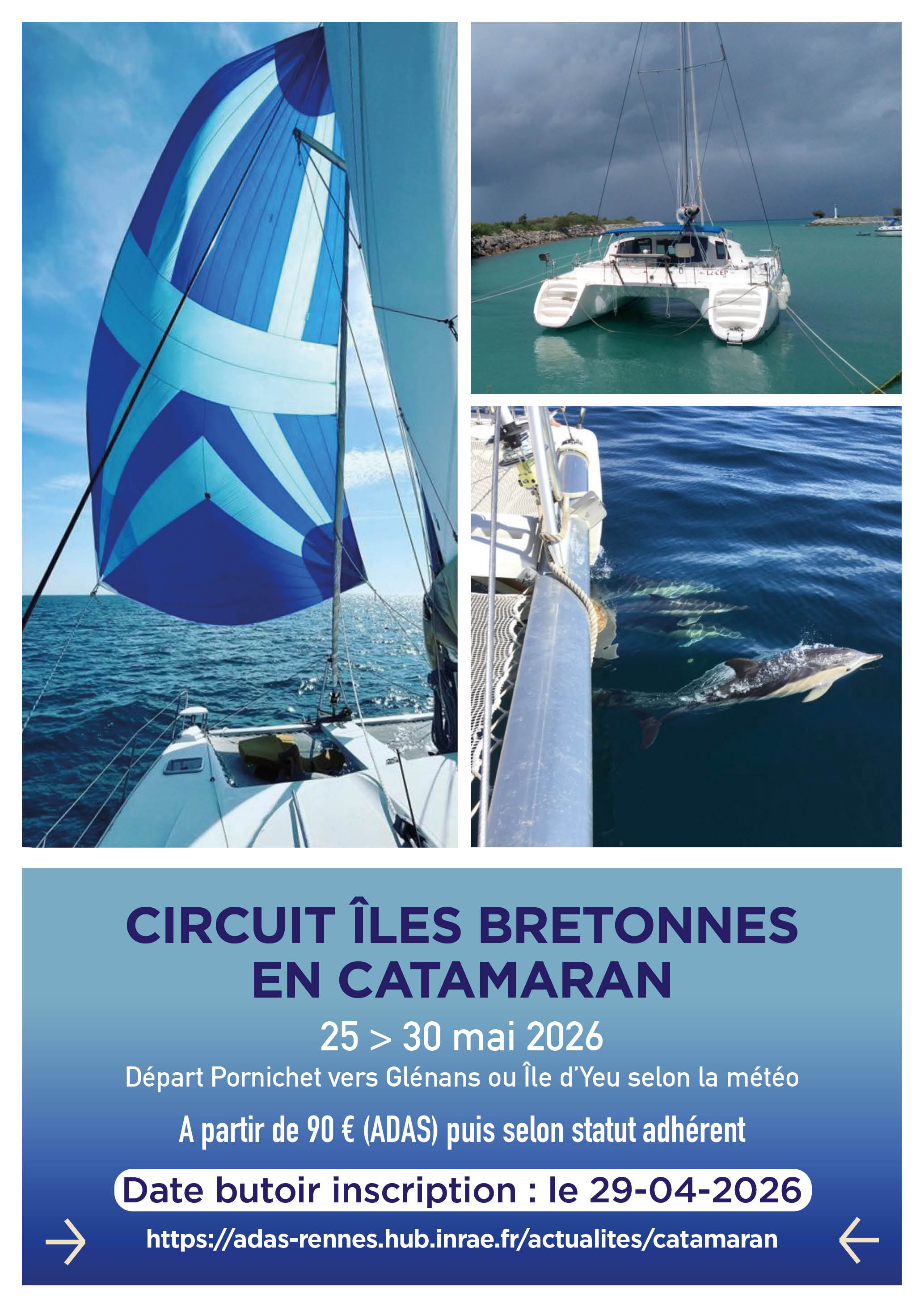 CIRCUIT ÎLES BRETONNES EN CATAMARAN

25 > 30 mai 2026

Départ Pornichet vers Glénans ou Île d'Yeu selon la météo

A partir de 90 € (ADAS) puis selon statut adhérent

Date butoir inscription : le 29-04-2026

→ https://adas-rennes.hub.inrae.fr/actualites/catamaran ←